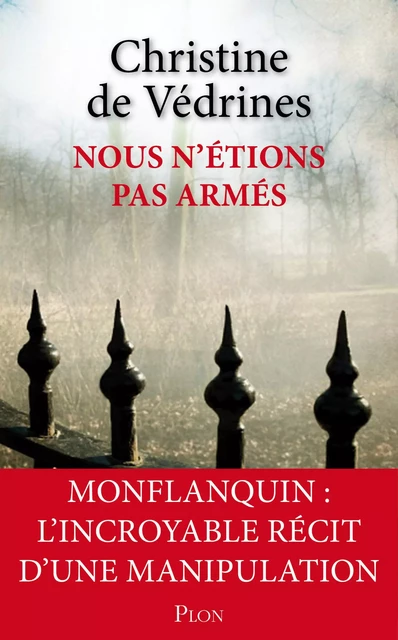 Christine de Védrines

NOUS N'ÉTIONS PAS ARMÉS

MONFLANQUIN : L'INCROYABLE RÉCIT D'UNE MANIPULATION

PLON